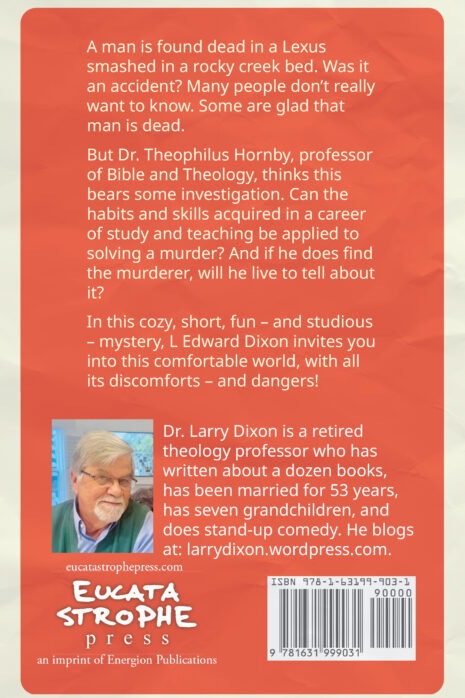 A man is found dead in a Lexus smashed in a rocky creek bed. Was it an accident? Many people don't really want to know. Some are glad that man is dead.

But Dr. Theophilus Hornby, professor of Bible and Theology, thinks this bears some investigation. Can the habits and skills acquired in a career of study and teaching be applied to solving a murder? And if he does find the murderer, will he live to tell about it?

In this cozy, short, fun – and studious – mystery, L Edward Dixon invites you into this comfortable world, with all its discomforts – and dangers!

Dr. Larry Dixon is a retired theology professor who has written about a dozen books, has been married for 53 years, has seven grandchildren, and does stand-up comedy. He blogs at: larrydixon.wordpress.com.

eucatastrophepress.com

EUCATA
STROPHE
press
an imprint of Energion Publications

ISBN 978-1-63199-903-1
90000
9 781631 999031